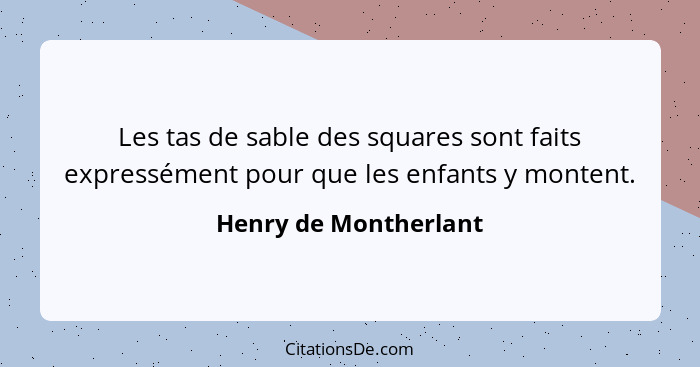 Les tas de sable des squares sont faits expressément pour que les enfants y montent.

Henry de Montherlant

CitationsDe.com